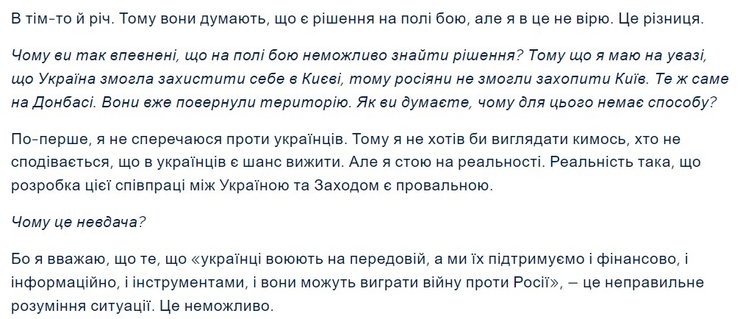 В тім-то й річ. Тому вони думають, що є рішення на полі бою, але я в це не вірю. Це різниця.

Чому ви так впевнені, що на полі бою неможливо знайти рішення? Тому що я маю на увазі, що Україна змогла захистити себе в Києві, тому росіяни не змогли захопити Київ. Те ж саме на Донбасі. Вони вже повернули територію. Як ви думаєте, чому для цього немає способу?

По-перше, я не сперечаюся проти українців. Тому я не хотів би виглядати кимось, хто не сподівається, що в українців є шанс вижити. Але я стою на реальності. Реальність така, що розробка цієї співпраці між Україною та Заходом є провальною.

Чому це невдача?

Бо я вважаю, що те, що «українці воюють на передовій, а ми їх підтримуємо і фінансово, і інформаційно, і інструментами, і вони можуть виграти війну проти Росії», – це неправильне розуміння ситуації. Це неможливо.